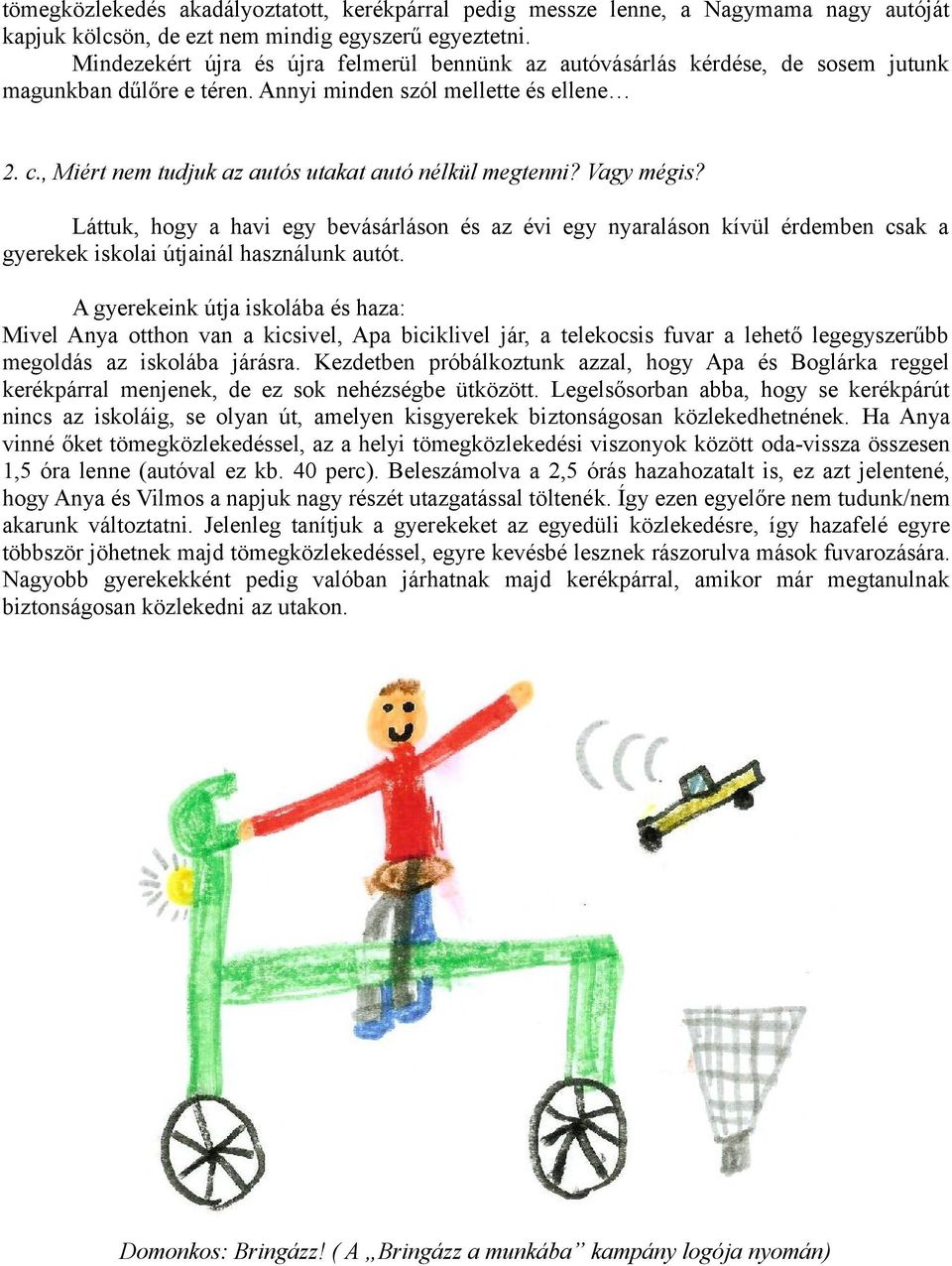 tömegközlekedés akadályoztatott, kerékpárral pedig messze lenne, a Nagymama nagy autóját kapjuk kölcsön, de ezt nem mindig egyszerű egyeztetni.

Mindezekért újra és újra felmerül bennünk az autóvásárlás kérdése, de sosem jutunk magunkban dűlőre e téren. Annyi minden szól mellette és ellene…

2. c., Miért nem tudjuk az autós utakat autó nélkül megtenni? Vagy mégis?

Láttuk, hogy a havi egy bevásárláson és az évi egy nyaraláson kívül érdemben csak a gyerekek iskolai útjainál használunk autót.

A gyerekeink útja iskolába és haza:
Mivel Anya otthon van a kicsivel, Apa biciklivel jár, a telekocsis fuvar a lehető legegyszerűbb megoldás az iskolába járásra. Kezdetben próbálkoztunk azzal, hogy Apa és Boglárka reggel kerékpárral menjenek, de ez sok nehézségbe ütközött. Legelsősorban abba, hogy se kerékpárút nincs az iskoláig, se olyan út, amelyen kisgyerekek biztonságosan közlekedhetnének. Ha Anya vinné őket tömegközlekedéssel, az a helyi tömegközlekedési viszonyok között oda-vissza összesen 1,5 óra lenne (autóval ez kb. 40 perc). Beleszámolva a 2,5 órás hazahozatalt is, ez azt jelentené, hogy Anya és Vilmos a napjuk nagy részét utazgatással töltenék. Így ezen egyelőre nem tudunk/nem akarunk változtatni. Jelenleg tanítjuk a gyerekeket az egyedüli közlekedésre, így hazafelé egyre többször jöhetnek majd tömegközlekedéssel, egyre kevésbé lesznek rászorulva mások fuvarozására. Nagyobb gyerekekként pedig valóban járhatnak majd kerékpárral, amikor már megtanulnak biztonságosan közlekedni az utakon.

Domonkos: Bringázz! ( A „Bringázz a munkába” kampány logója nyomán)